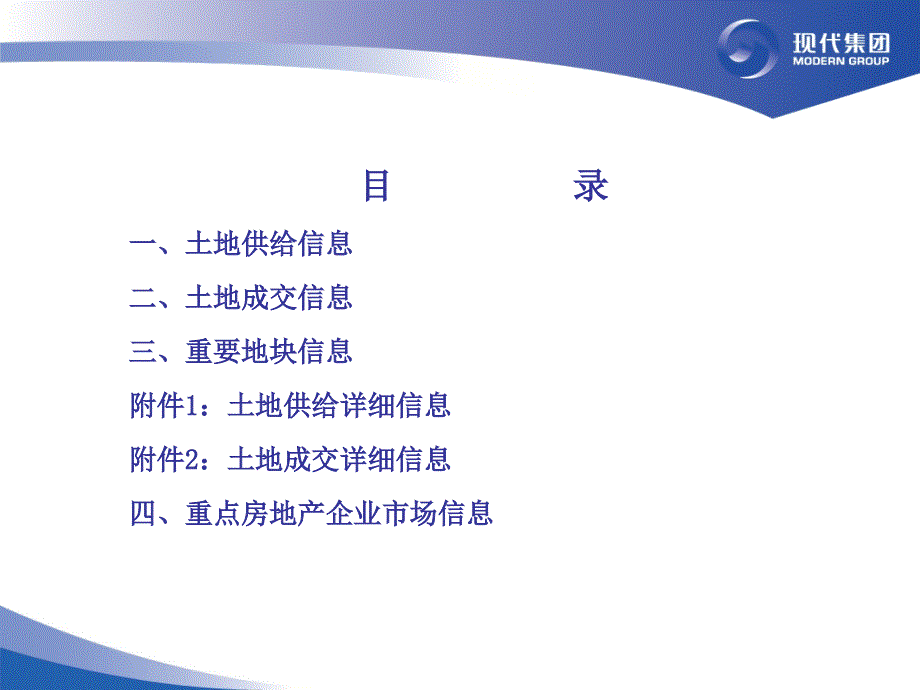 现代集团
MODERN GROUP

目　　　录

一、土地供给信息

二、土地成交信息

三、重要地块信息

附件1：土地供给详细信息

附件2：土地成交详细信息

四、重点房地产企业市场信息